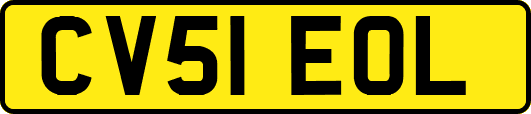 CV51 EOL